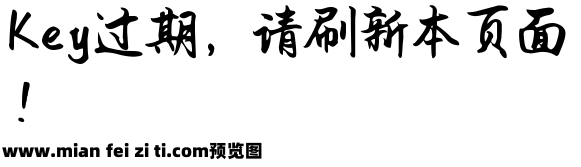 Key过期，请刷新本页面！

www.mian fei zi ti.com预览图